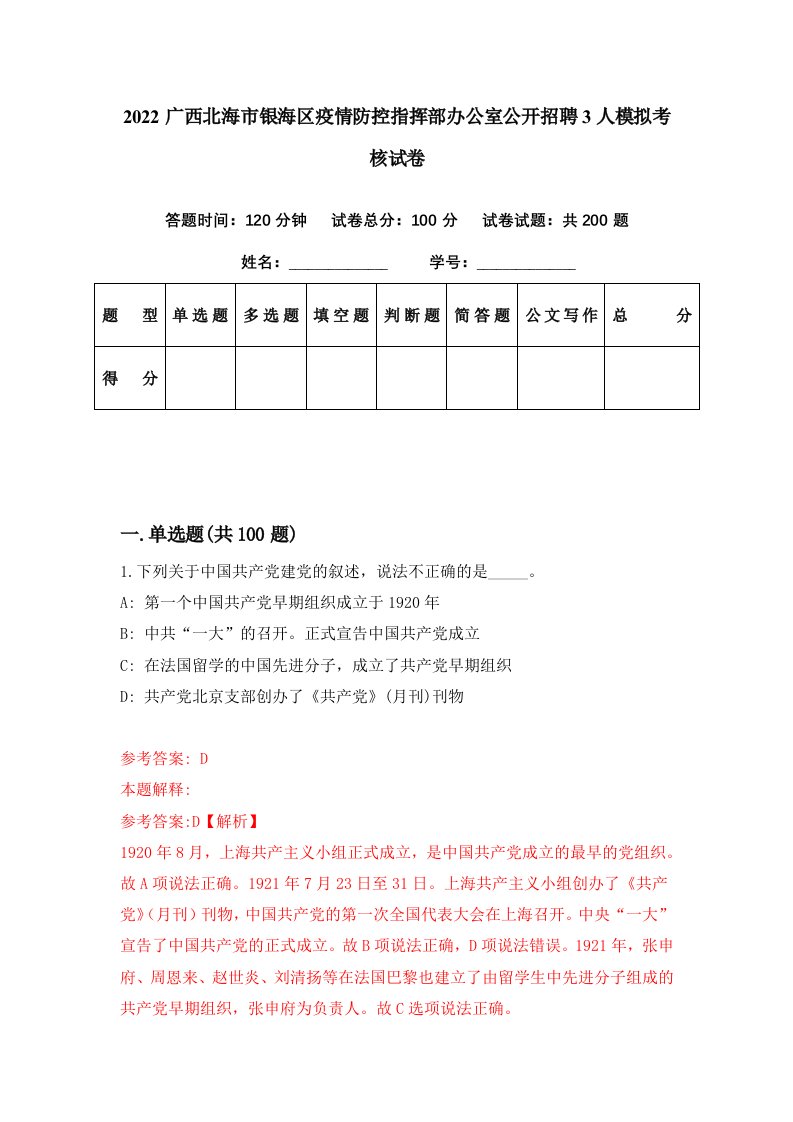 2022广西北海市银海区疫情防控指挥部办公室公开招聘3人模拟考核试卷

答题时间：120分钟　试卷总分：100分　试卷试题：共200题

姓名：____________　学号：____________

| 题　型 | 单选题 | 多选题 | 填空题 | 判断题 | 简答题 | 公文写作 | 总　分 |
|---|---|---|---|---|---|---|---|
| 得　分 | | | | | | | |

一.单选题(共100题)

1.下列关于中国共产党建党的叙述，说法不正确的是_____。

A: 第一个中国共产党早期组织成立于1920年

B: 中共“一大”的召开。正式宣告中国共产党成立

C: 在法国留学的中国先进分子，成立了共产党早期组织

D: 共产党北京支部创办了《共产党》(月刊)刊物

参考答案: D

本题解释:

参考答案:D【解析】

1920年8月，上海共产主义小组正式成立，是中国共产党成立的最早的党组织。故A项说法正确。1921年7月23日至31日。上海共产主义小组创办了《共产党》(月刊）刊物，中国共产党的第一次全国代表大会在上海召开。中央“一大”宣告了中国共产党的正式成立。故B项说法正确，D项说法错误。1921年，张申府、周恩来、赵世炎、刘清扬等在法国巴黎也建立了由留学生中先进分子组成的共产党早期组织，张申府为负责人。故C选项说法正确。